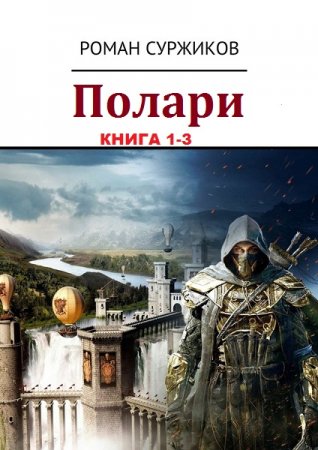 РОМАН СУРЖИКОВ

Полари

КНИГА 1-3